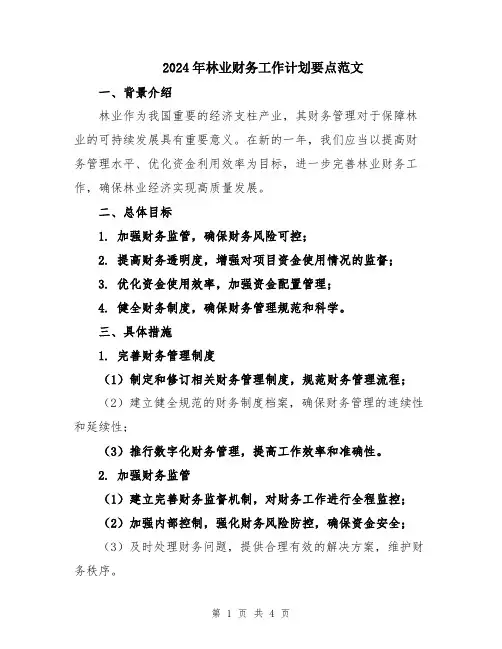 2024年林业财务工作计划要点范文

一、背景介绍

林业作为我国重要的经济支柱产业，其财务管理对于保障林业的可持续发展具有重要意义。在新的一年，我们应当以提高财务管理水平、优化资金利用效率为目标，进一步完善林业财务工作，确保林业经济实现高质量发展。

二、总体目标

1. 加强财务监管，确保财务风险可控；

2. 提高财务透明度，增强对项目资金使用情况的监督；

3. 优化资金使用效率，加强资金配置管理；

4. 健全财务制度，确保财务管理规范和科学。

三、具体措施

1. 完善财务管理制度

（1）制定和修订相关财务管理制度，规范财务管理流程；

（2）建立健全规范的财务制度档案，确保财务管理的连续性和延续性；

（3）推行数字化财务管理，提高工作效率和准确性。

2. 加强财务监管

（1）建立完善财务监督机制，对财务工作进行全程监控；

（2）加强内部控制，强化财务风险防控，确保资金安全；

（3）及时处理财务问题，提供合理有效的解决方案，维护财务秩序。

第 1 页 共 4 页